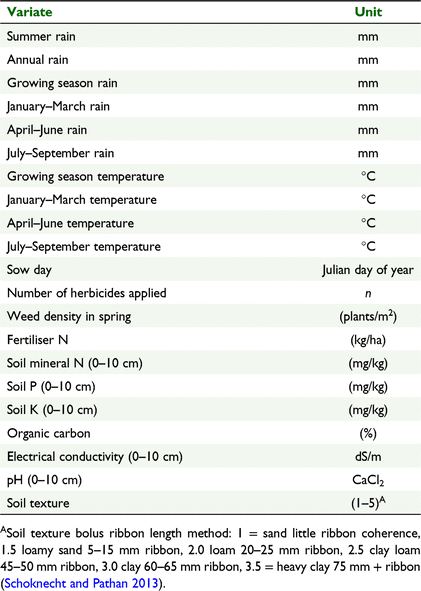 | Variate | Unit |
|---|---|
| Summer rain | mm |
| Annual rain | mm |
| Growing season rain | mm |
| January–March rain | mm |
| April–June rain | mm |
| July–September rain | mm |
| Growing season temperature | °C |
| January–March temperature | °C |
| April–June temperature | °C |
| July–September temperature | °C |
| Sow day | Julian day of year |
| Number of herbicides applied | $n$ |
| Weed density in spring | (plants/m$^2$) |
| Fertiliser N | (kg/ha) |
| Soil mineral N (0–10 cm) | (mg/kg) |
| Soil P (0–10 cm) | (mg/kg) |
| Soil K (0–10 cm) | (mg/kg) |
| Organic carbon | (%) |
| Electrical conductivity (0–10 cm) | dS/m |
| pH (0–10 cm) | $CaCl_2$ |
| Soil texture | (1–5)$^A$ |

$^A$Soil texture bolus ribbon length method: 1 = sand little ribbon coherence, 1.5 loamy sand 5–15 mm ribbon, 2.0 loam 20–25 mm ribbon, 2.5 clay loam 45–50 mm ribbon, 3.0 clay 60–65 mm ribbon, 3.5 = heavy clay 75 mm + ribbon (Schoknecht and Pathan 2013).